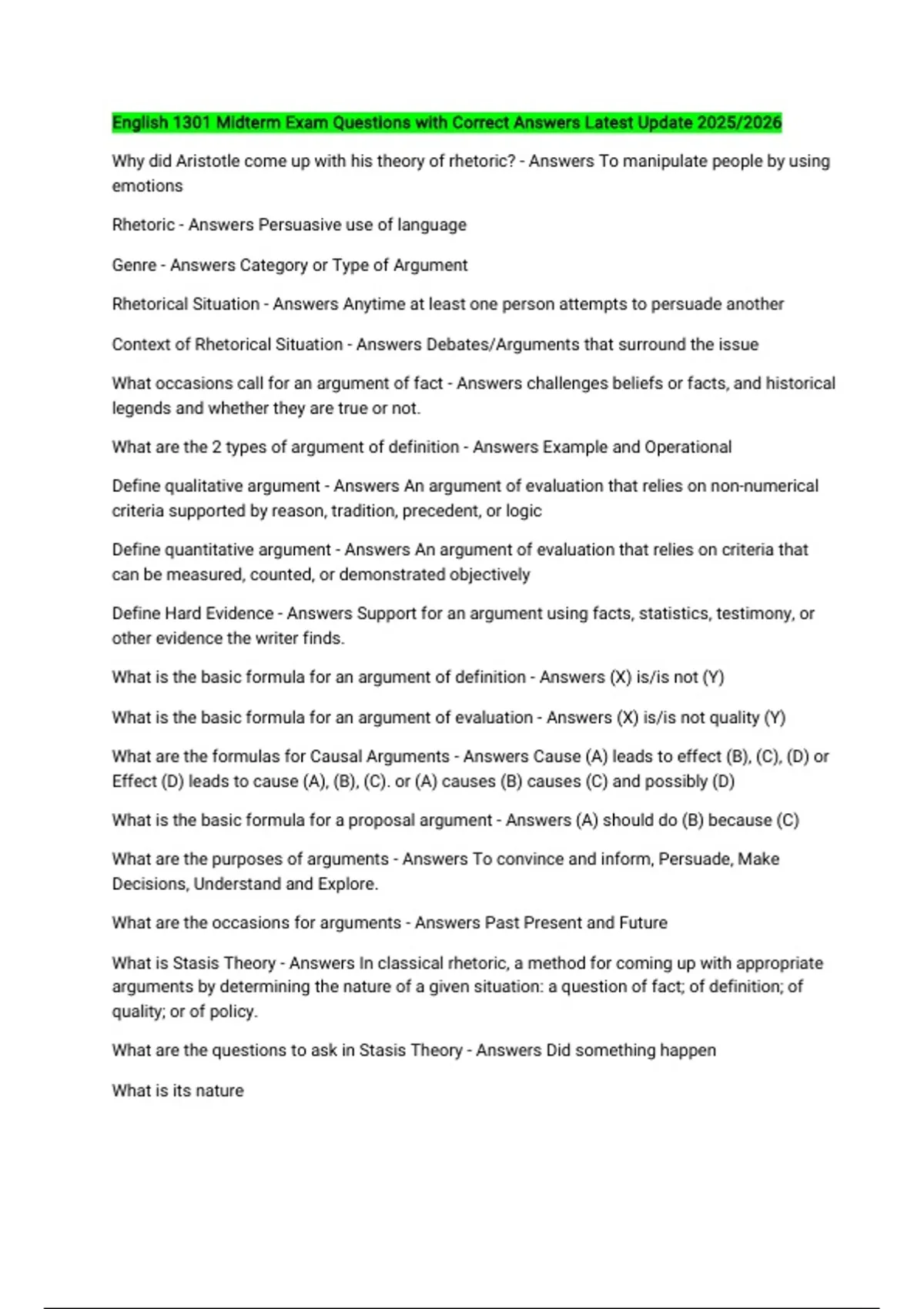 English 1301 Midterm Exam Questions with Correct Answers Latest Update 2025/2026

Why did Aristotle come up with his theory of rhetoric? - Answers To manipulate people by using emotions

Rhetoric - Answers Persuasive use of language

Genre - Answers Category or Type of Argument

Rhetorical Situation - Answers Anytime at least one person attempts to persuade another

Context of Rhetorical Situation - Answers Debates/Arguments that surround the issue

What occasions call for an argument of fact - Answers challenges beliefs or facts, and historical legends and whether they are true or not.

What are the 2 types of argument of definition - Answers Example and Operational

Define qualitative argument - Answers An argument of evaluation that relies on non-numerical criteria supported by reason, tradition, precedent, or logic

Define quantitative argument - Answers An argument of evaluation that relies on criteria that can be measured, counted, or demonstrated objectively

Define Hard Evidence - Answers Support for an argument using facts, statistics, testimony, or other evidence the writer finds.

What is the basic formula for an argument of definition - Answers (X) is/is not (Y)

What is the basic formula for an argument of evaluation - Answers (X) is/is not quality (Y)

What are the formulas for Causal Arguments - Answers Cause (A) leads to effect (B), (C), (D) or Effect (D) leads to cause (A), (B), (C). or (A) causes (B) causes (C) and possibly (D)

What is the basic formula for a proposal argument - Answers (A) should do (B) because (C)

What are the purposes of arguments - Answers To convince and inform, Persuade, Make Decisions, Understand and Explore.

What are the occasions for arguments - Answers Past Present and Future

What is Stasis Theory - Answers In classical rhetoric, a method for coming up with appropriate arguments by determining the nature of a given situation: a question of fact; of definition; of quality; or of policy.

What are the questions to ask in Stasis Theory - Answers Did something happen

What is its nature